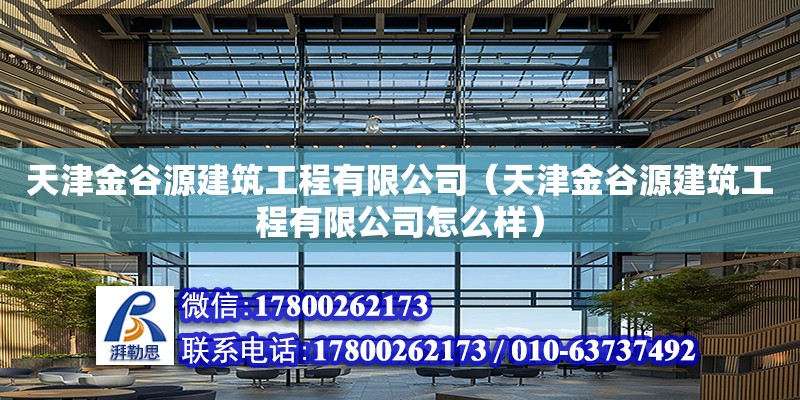 天津金谷源建筑工程有限公司（天津金谷源建筑工程有限公司怎么样）

湃勒思

微信:17800262173

联系电话:17800262173 / 010-63737492